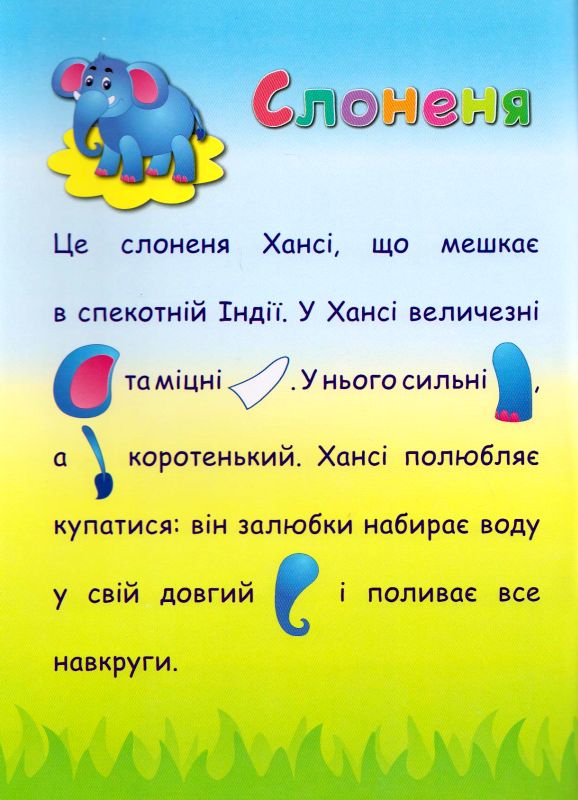 Слоненя

Це слоненя Хансі, що мешкає в спекотній Індії. У Хансі величезні та міцні . У нього сильні , а коротенький. Хансі полюбляє купатися: він залюбки набирає воду у свій довгий і поливає все навкруги.